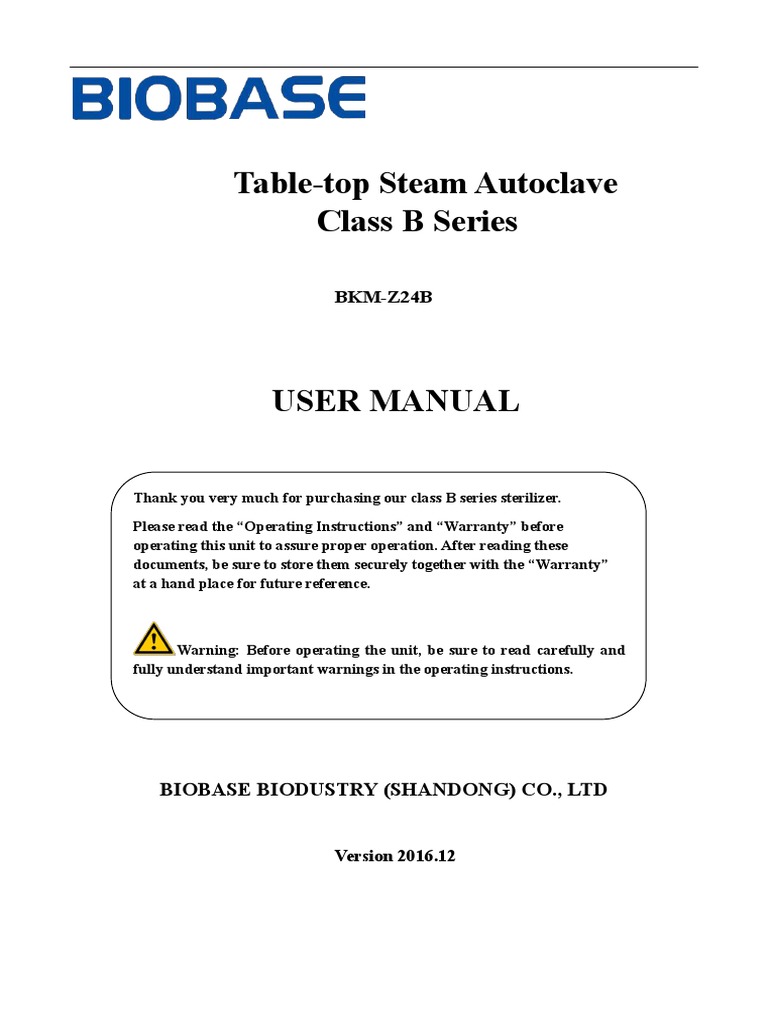 BIOBASE

Table-top Steam Autoclave
Class B Series

BKM-Z24B

USER MANUAL

Thank you very much for purchasing our class B series sterilizer.

Please read the “Operating Instructions” and “Warranty” before operating this unit to assure proper operation. After reading these documents, be sure to store them securely together with the “Warranty” at a hand place for future reference.

Warning: Before operating the unit, be sure to read carefully and fully understand important warnings in the operating instructions.

BIOBASE BIODUSTRY (SHANDONG) CO., LTD

Version 2016.12